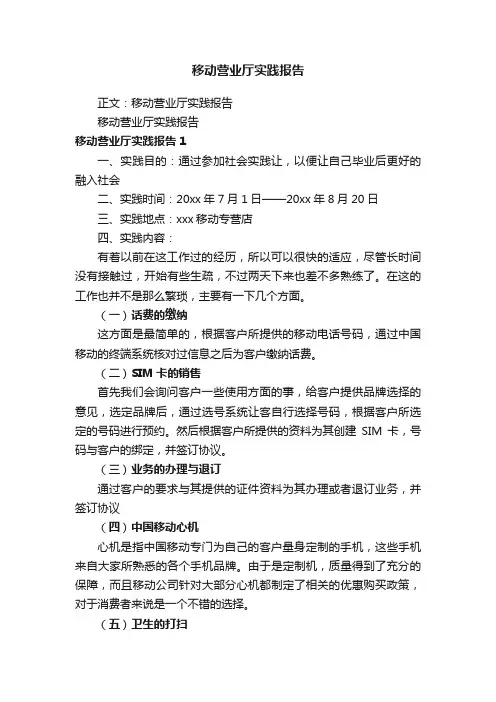 移动营业厅实践报告

正文：移动营业厅实践报告

移动营业厅实践报告

移动营业厅实践报告 1

一、实践目的：通过参加社会实践让，以便让自己毕业后更好的融入社会

二、实践时间：20xx 年 7 月 1 日——20xx 年 8 月 20 日

三、实践地点：xxx 移动专营店

四、实践内容：

有着以前在这工作过的经历，所以可以很快的适应，尽管长时间没有接触过，开始有些生疏，不过两天下来也差不多熟练了。在这的工作也并不是那么繁琐，主要有一下几个方面。

（一）话费的缴纳

这方面是最简单的，根据客户所提供的移动电话号码，通过中国移动的终端系统核对过信息之后为客户缴纳话费。

（二）SIM 卡的销售

首先我们会询问客户一些使用方面的事，给客户提供品牌选择的意见，选定品牌后，通过选号系统让客自行选择号码，根据客户所选定的号码进行预约。然后根据客户所提供的资料为其创建 SIM 卡，号码与客户的绑定，并签订协议。

（三）业务的办理与退订

通过客户的要求与其提供的证件资料为其办理或者退订业务，并签订协议

（四）中国移动心机

心机是指中国移动专门为自己的客户量身定制的手机，这些手机来自大家所熟悉的各个手机品牌。由于是定制机，质量得到了充分的保障，而且移动公司针对大部分心机都制定了相关的优惠购买政策，对于消费者来说是一个不错的选择。

（五）卫生的打扫